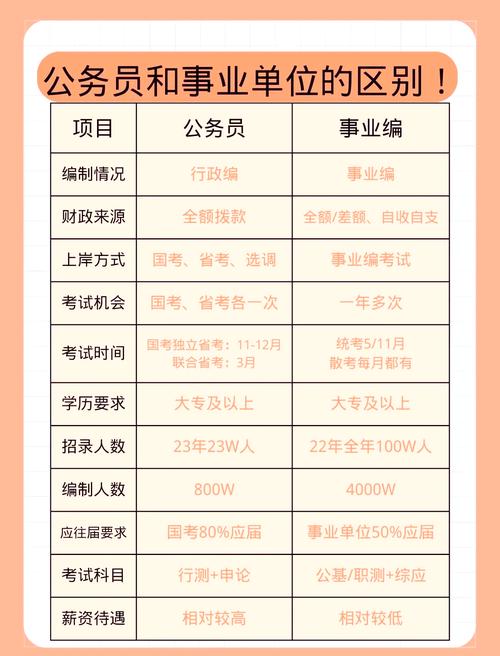 公务员和事业单位的区别！

| 项目 | 公务员 | 事业编 |
|---|---|---|
| 编制情况 | 行政编 | 事业编 |
| 财政来源 | 全额拨款 | 全额/差额、自收自支 |
| 上岸方式 | 国考、省考、选调 | 事业编考试 |
| 考试机会 | 国考、省考各一次 | 一年多次 |
| 考试时间 | 国考独立省考：11-12月 联合省考：3月 | 统考5/11月 散考每月都有 |
| 学历要求 | 大专及以上 | 大专及以上 |
| 招录人数 | 23年23W人 | 22年全年100W人 |
| 编制人数 | 800W | 4000W |
| 应往届要求 | 国考80%应届 | 事业单位50%应届 |
| 考试科目 | 行测+申论 | 公基/职测+综应 |
| 薪资待遇 | 相对较高 | 相对较低 |